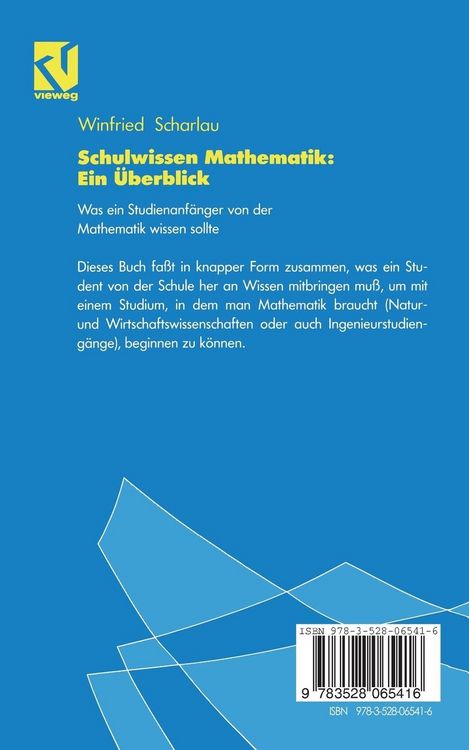 vieweg

Winfried Scharlau

Schulwissen Mathematik: Ein Überblick

Was ein Studienanfänger von der Mathematik wissen sollte

Dieses Buch faßt in knapper Form zusammen, was ein Student von der Schule her an Wissen mitbringen muß, um mit einem Studium, in dem man Mathematik braucht (Natur- und Wirtschaftswissenschaften oder auch Ingenieurstudiengänge), beginnen zu können.

ISBN 978-3-528-06541-6

9 783528 065416

ISBN 978-3-528-06541-6